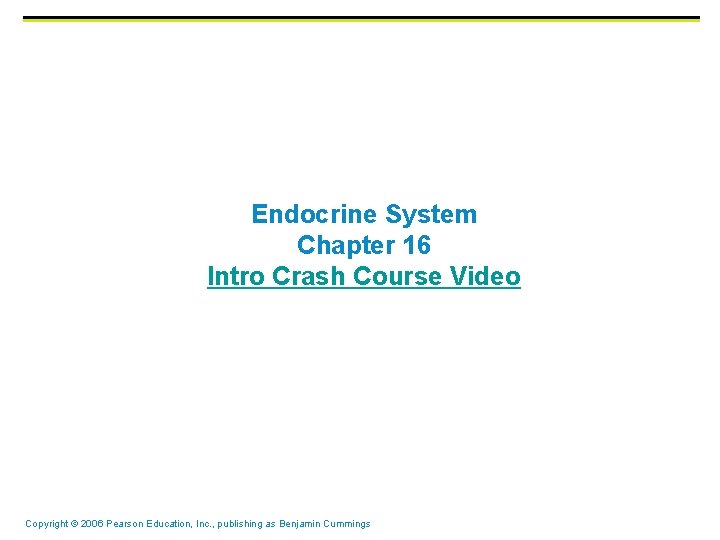 Endocrine System
Chapter 16
Intro Crash Course Video

Copyright © 2006 Pearson Education, Inc., publishing as Benjamin Cummings